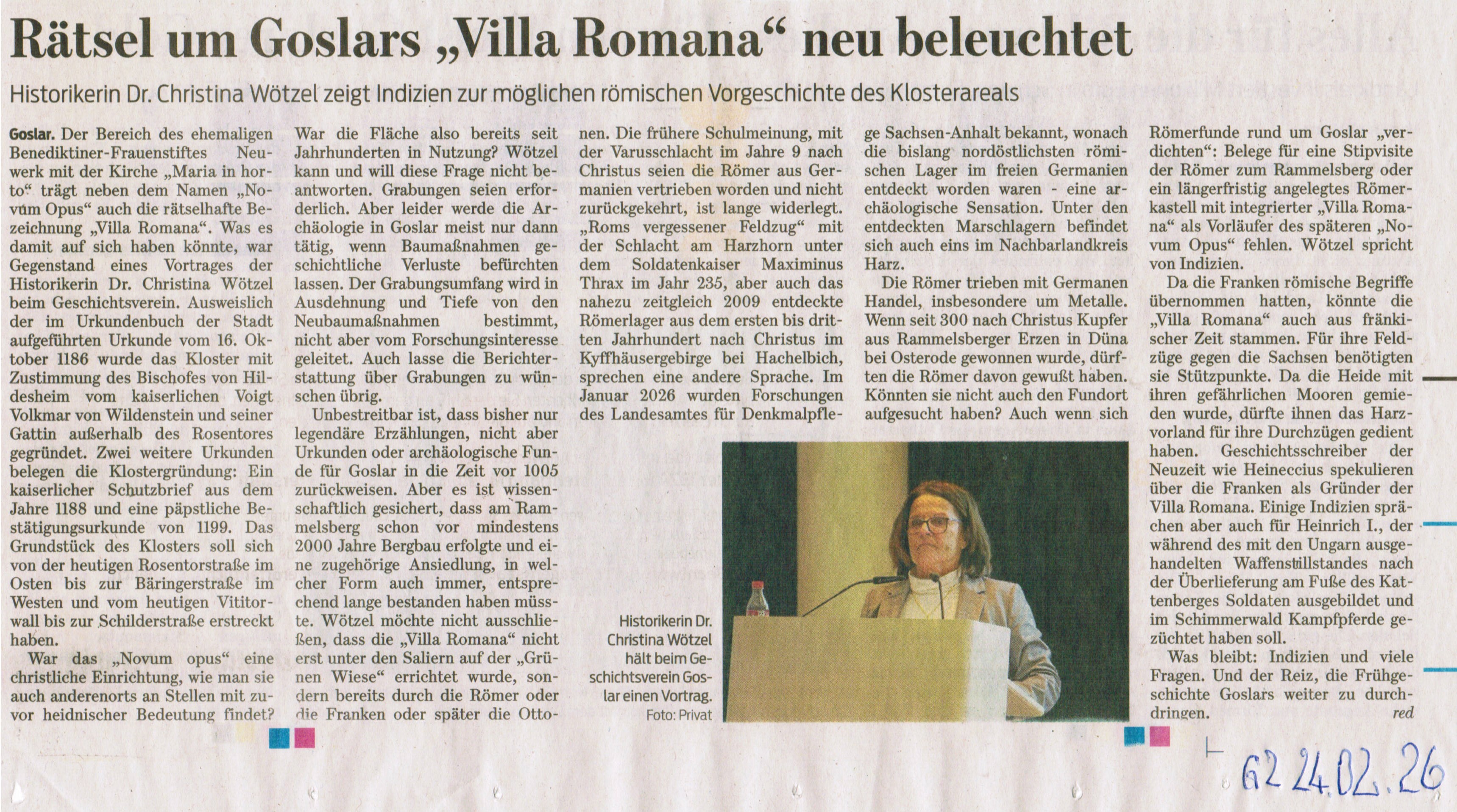 Rätsel um Goslars „Villa Romana“ neu beleuchtet

Historikerin Dr. Christina Wötzel zeigt Indizien zur möglichen römischen Vorgeschichte des Klosterareals

Goslar. Der Bereich des ehemaligen Benediktiner-Frauenstiftes Neuwerk mit der Kirche „Maria in horto“ trägt neben dem Namen „Novum Opus“ auch die rätselhafte Bezeichnung „Villa Romana“. Was es damit auf sich haben könnte, war Gegenstand eines Vortrages der Historikerin Dr. Christina Wötzel beim Geschichtsverein. Ausweislich der im Urkundenbuch der Stadt aufgeführten Urkunde vom 16. Oktober 1186 wurde das Kloster mit Zustimmung des Bischofes von Hildesheim vom kaiserlichen Voigt Volkmar von Wildenstein und seiner Gattin außerhalb des Rosentores gegründet. Zwei weitere Urkunden belegen die Klostergründung: Ein kaiserlicher Schutzbrief aus dem Jahre 1188 und eine päpstliche Bestätigungsurkunde von 1199. Das Grundstück des Klosters soll sich von der heutigen Rosentorstraße im Osten bis zur Bäringerstraße im Westen und vom heutigen Vititorwall bis zur Schilderstraße erstreckt haben.

War das „Novum opus“ eine christliche Einrichtung, wie man sie auch anderenorts an Stellen mit zuvor heidnischer Bedeutung findet? War die Fläche also bereits seit Jahrhunderten in Nutzung? Wötzel kann und will diese Frage nicht beantworten. Grabungen seien erforderlich. Aber leider werde die Archäologie in Goslar meist nur dann tätig, wenn Baumaßnahmen geschichtliche Verluste befürchten lassen. Der Grabungsumfang wird in Ausdehnung und Tiefe von den Neubaumaßnahmen bestimmt, nicht aber vom Forschungsinteresse geleitet. Auch lasse die Berichterstattung über Grabungen zu wünschen übrig.

Unbestreitbar ist, dass bisher nur legendäre Erzählungen, nicht aber Urkunden oder archäologische Funde für Goslar in die Zeit vor 1005 zurückweisen. Aber es ist wissenschaftlich gesichert, dass am Rammelsberg schon vor mindestens 2000 Jahre Bergbau erfolgte und eine zugehörige Ansiedlung, in welcher Form auch immer, entsprechend lange bestanden haben müsste. Wötzel möchte nicht ausschließen, dass die „Villa Romana“ nicht erst unter den Saliern auf der „Grünen Wiese“ errichtet wurde, sondern bereits durch die Römer oder die Franken oder später die Ottonen. Die frühere Schulmeinung, mit der Varusschlacht im Jahre 9 nach Christus seien die Römer aus Germanien vertrieben worden und nicht zurückgekehrt, ist lange widerlegt. „Roms vergessener Feldzug“ mit der Schlacht am Harzhorn unter dem Soldatenkaiser Maximinus Thrax im Jahr 235, aber auch das nahezu zeitgleich 2009 entdeckte Römerlager aus dem ersten bis dritten Jahrhundert nach Christus im Kyffhäusergebirge bei Hachelbich, sprechen eine andere Sprache. Im Januar 2026 wurden Forschungen des Landesamtes für Denkmalpflege Sachsen-Anhalt bekannt, wonach die bislang nordöstlichsten römischen Lager im freien Germanien entdeckt worden waren - eine archäologische Sensation. Unter den entdeckten Marschlagern befindet sich auch eins im Nachbarlandkreis Harz.

Die Römer trieben mit Germanen Handel, insbesondere um Metalle. Wenn seit 300 nach Christus Kupfer aus Rammelsberger Erzen in Düna bei Osterode gewonnen wurde, dürften die Römer davon gewußt haben. Könnten sie nicht auch den Fundort aufgesucht haben? Auch wenn sich Römerfunde rund um Goslar „verdichten“: Belege für eine Stipvisite der Römer zum Rammelsberg oder ein längerfristig angelegtes Römerkastell mit integrierter „Villa Romana“ als Vorläufer des späteren „Novum Opus“ fehlen. Wötzel spricht von Indizien.

Da die Franken römische Begriffe übernommen hatten, könnte die „Villa Romana“ auch aus fränkischer Zeit stammen. Für ihre Feldzüge gegen die Sachsen benötigten sie Stützpunkte. Da die Heide mit ihren gefährlichen Mooren gemieden wurde, dürfte ihnen das Harzvorland für ihre Durchzügen gedient haben. Geschichtsschreiber der Neuzeit wie Heineccius spekulieren über die Franken als Gründer der Villa Romana. Einige Indizien sprächen aber auch für Heinrich I., der während des mit den Ungarn ausgehandelten Waffenstillstandes nach der Überlieferung am Fuße des Kattenberges Soldaten ausgebildet und im Schimmerwald Kampfpferde gezüchtet haben soll.

Was bleibt: Indizien und viele Fragen. Und der Reiz, die Frühgeschichte Goslars weiter zu durchdringen. red

Historikerin Dr. Christina Wötzel hält beim Geschichtsverein Goslar einen Vortrag.
Foto: Privat

GZ 24.02.26